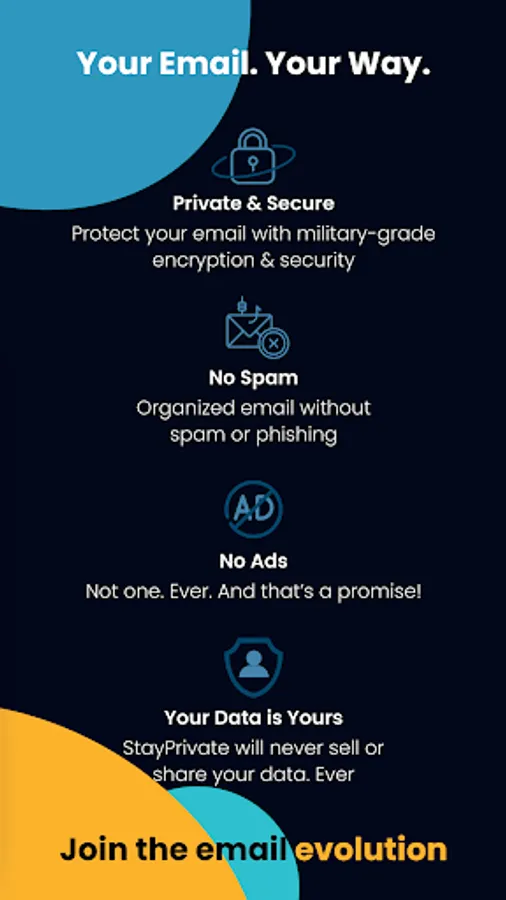 Your Email. Your Way.

Private & Secure

Protect your email with military-grade encryption & security

No Spam

Organized email without spam or phishing

AD

No Ads

Not one. Ever. And that's a promise!

Your Data is Yours

StayPrivate will never sell or share your data. Ever

Join the email evolution